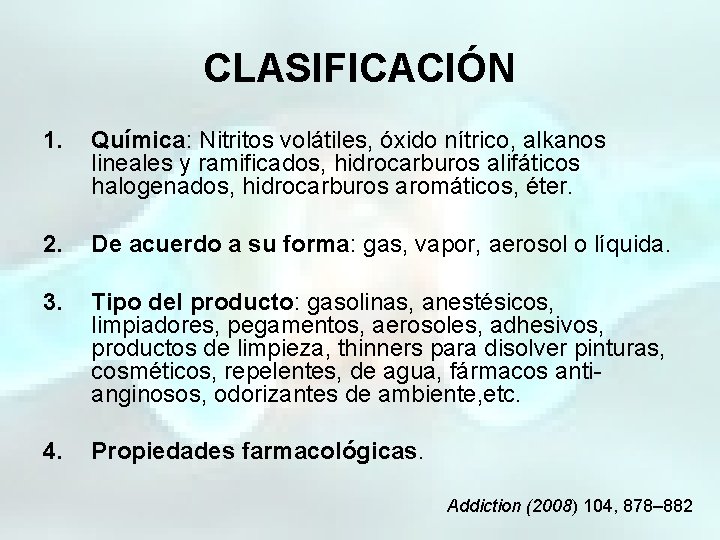 CLASIFICACIÓN

1. Química: Nitritos volátiles, óxido nítrico, alkanos lineales y ramificados, hidrocarburos alifáticos halogenados, hidrocarburos aromáticos, éter.

2. De acuerdo a su forma: gas, vapor, aerosol o líquida.

3. Tipo del producto: gasolinas, anestésicos, limpiadores, pegamentos, aerosoles, adhesivos, productos de limpieza, thinners para disolver pinturas, cosméticos, repelentes, de agua, fármacos anti-anginosos, odorizantes de ambiente,etc.

4. Propiedades farmacológicas.

Addiction (2008) 104, 878–882